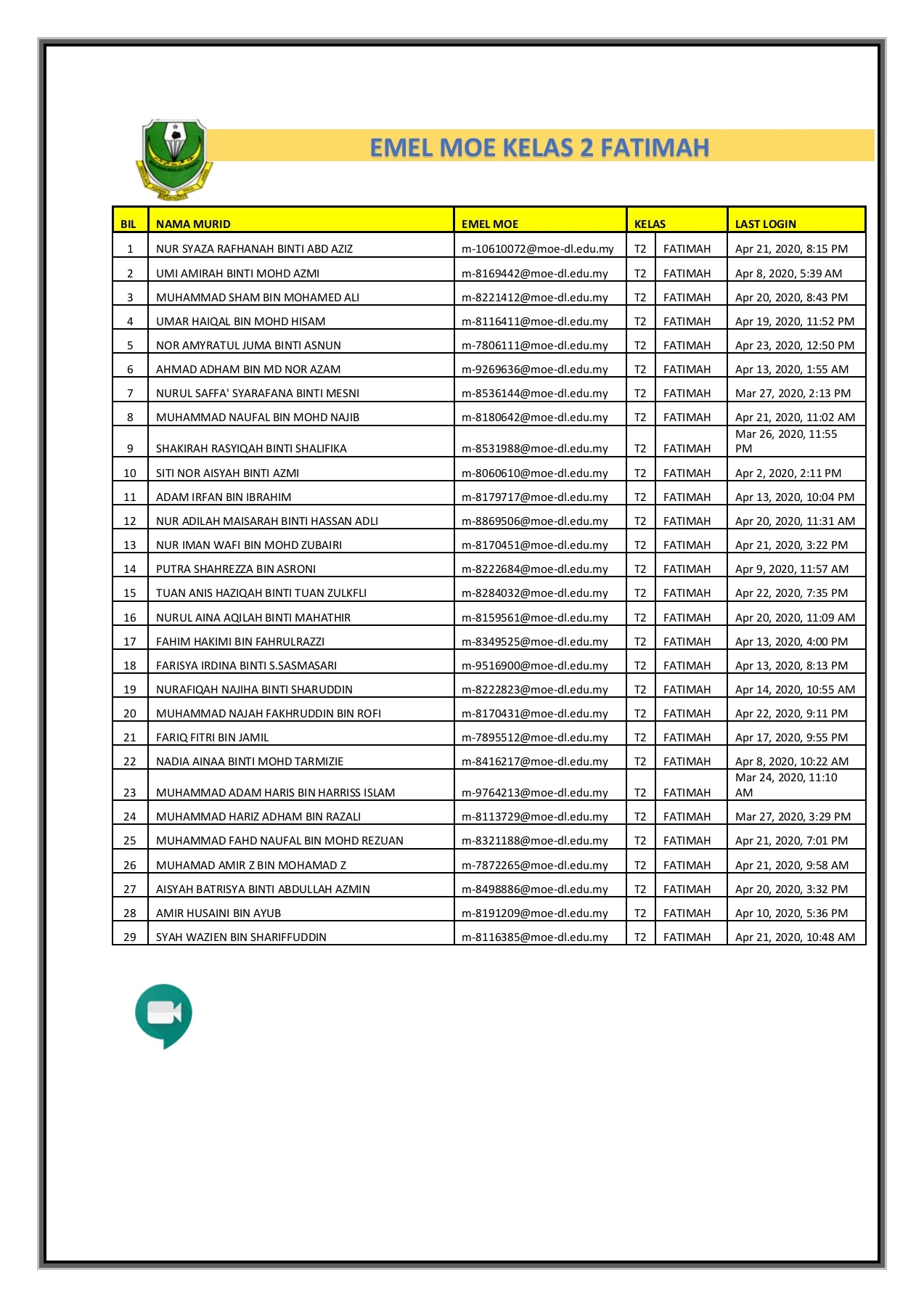 EMEL MOE KELAS 2 FATIMAH

| BIL | NAMA MURID | EMEL MOE | KELAS | | LAST LOGIN |
|---|---|---|---|---|---|
| 1 | NUR SYAZA RAFHANAH BINTI ABD AZIZ | m-10610072@moe-dl.edu.my | T2 | FATIMAH | Apr 21, 2020, 8:15 PM |
| 2 | UMI AMIRAH BINTI MOHD AZMI | m-8169442@moe-dl.edu.my | T2 | FATIMAH | Apr 8, 2020, 5:39 AM |
| 3 | MUHAMMAD SHAM BIN MOHAMED ALI | m-8221412@moe-dl.edu.my | T2 | FATIMAH | Apr 20, 2020, 8:43 PM |
| 4 | UMAR HAIQAL BIN MOHD HISAM | m-8116411@moe-dl.edu.my | T2 | FATIMAH | Apr 19, 2020, 11:52 PM |
| 5 | NOR AMYRATUL JUMA BINTI ASNUN | m-7806111@moe-dl.edu.my | T2 | FATIMAH | Apr 23, 2020, 12:50 PM |
| 6 | AHMAD ADHAM BIN MD NOR AZAM | m-9269636@moe-dl.edu.my | T2 | FATIMAH | Apr 13, 2020, 1:55 AM |
| 7 | NURUL SAFFA' SYARAFANA BINTI MESNI | m-8536144@moe-dl.edu.my | T2 | FATIMAH | Mar 27, 2020, 2:13 PM |
| 8 | MUHAMMAD NAUFAL BIN MOHD NAJIB | m-8180642@moe-dl.edu.my | T2 | FATIMAH | Apr 21, 2020, 11:02 AM |
| 9 | SHAKIRAH RASYIQAH BINTI SHALIFIKA | m-8531988@moe-dl.edu.my | T2 | FATIMAH | Mar 26, 2020, 11:55 PM |
| 10 | SITI NOR AISYAH BINTI AZMI | m-8060610@moe-dl.edu.my | T2 | FATIMAH | Apr 2, 2020, 2:11 PM |
| 11 | ADAM IRFAN BIN IBRAHIM | m-8179717@moe-dl.edu.my | T2 | FATIMAH | Apr 13, 2020, 10:04 PM |
| 12 | NUR ADILAH MAISARAH BINTI HASSAN ADLI | m-8869506@moe-dl.edu.my | T2 | FATIMAH | Apr 20, 2020, 11:31 AM |
| 13 | NUR IMAN WAFI BIN MOHD ZUBAIRI | m-8170451@moe-dl.edu.my | T2 | FATIMAH | Apr 21, 2020, 3:22 PM |
| 14 | PUTRA SHAHREZZA BIN ASRONI | m-8222684@moe-dl.edu.my | T2 | FATIMAH | Apr 9, 2020, 11:57 AM |
| 15 | TUAN ANIS HAZIQAH BINTI TUAN ZULKFLI | m-8284032@moe-dl.edu.my | T2 | FATIMAH | Apr 22, 2020, 7:35 PM |
| 16 | NURUL AINA AQILAH BINTI MAHATHIR | m-8159561@moe-dl.edu.my | T2 | FATIMAH | Apr 20, 2020, 11:09 AM |
| 17 | FAHIM HAKIMI BIN FAHRULRAZZI | m-8349525@moe-dl.edu.my | T2 | FATIMAH | Apr 13, 2020, 4:00 PM |
| 18 | FARISYA IRDINA BINTI S.SASMASARI | m-9516900@moe-dl.edu.my | T2 | FATIMAH | Apr 13, 2020, 8:13 PM |
| 19 | NURAFIQAH NAJIHA BINTI SHARUDDIN | m-8222823@moe-dl.edu.my | T2 | FATIMAH | Apr 14, 2020, 10:55 AM |
| 20 | MUHAMMAD NAJAH FAKHRUDDIN BIN ROFI | m-8170431@moe-dl.edu.my | T2 | FATIMAH | Apr 22, 2020, 9:11 PM |
| 21 | FARIQ FITRI BIN JAMIL | m-7895512@moe-dl.edu.my | T2 | FATIMAH | Apr 17, 2020, 9:55 PM |
| 22 | NADIA AINAA BINTI MOHD TARMIZIE | m-8416217@moe-dl.edu.my | T2 | FATIMAH | Apr 8, 2020, 10:22 AM |
| 23 | MUHAMMAD ADAM HARIS BIN HARRISS ISLAM | m-9764213@moe-dl.edu.my | T2 | FATIMAH | Mar 24, 2020, 11:10 AM |
| 24 | MUHAMMAD HARIZ ADHAM BIN RAZALI | m-8113729@moe-dl.edu.my | T2 | FATIMAH | Mar 27, 2020, 3:29 PM |
| 25 | MUHAMMAD FAHD NAUFAL BIN MOHD REZUAN | m-8321188@moe-dl.edu.my | T2 | FATIMAH | Apr 21, 2020, 7:01 PM |
| 26 | MUHAMAD AMIR Z BIN MOHAMAD Z | m-7872265@moe-dl.edu.my | T2 | FATIMAH | Apr 21, 2020, 9:58 AM |
| 27 | AISYAH BATRISYA BINTI ABDULLAH AZMIN | m-8498886@moe-dl.edu.my | T2 | FATIMAH | Apr 20, 2020, 3:32 PM |
| 28 | AMIR HUSAINI BIN AYUB | m-8191209@moe-dl.edu.my | T2 | FATIMAH | Apr 10, 2020, 5:36 PM |
| 29 | SYAH WAZIEN BIN SHARIFFUDDIN | m-8116385@moe-dl.edu.my | T2 | FATIMAH | Apr 21, 2020, 10:48 AM |